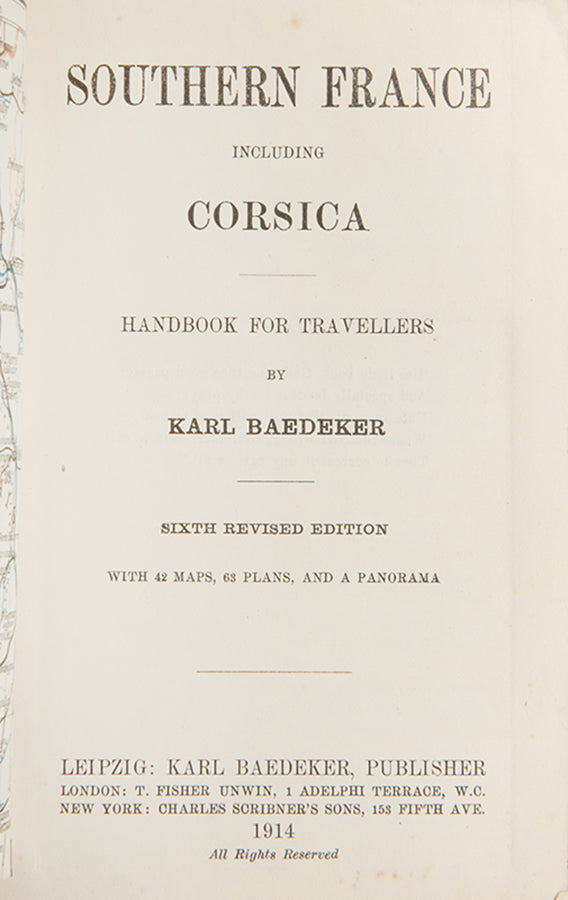 SOUTHERN FRANCE

INCLUDING

CORSICA

HANDBOOK FOR TRAVELLERS

BY

KARL BAEDEKER

SIXTH REVISED EDITION

WITH 42 MAPS, 63 PLANS, AND A PANORAMA

LEIPZIG: KARL BAEDEKER, PUBLISHER
LONDON: T. FISHER UNWIN, 1 ADELPHI TERRACE, W.C.
NEW YORK: CHARLES SCRIBNER'S SONS, 153 FIFTH AVE.
1914
All Rights Reserved